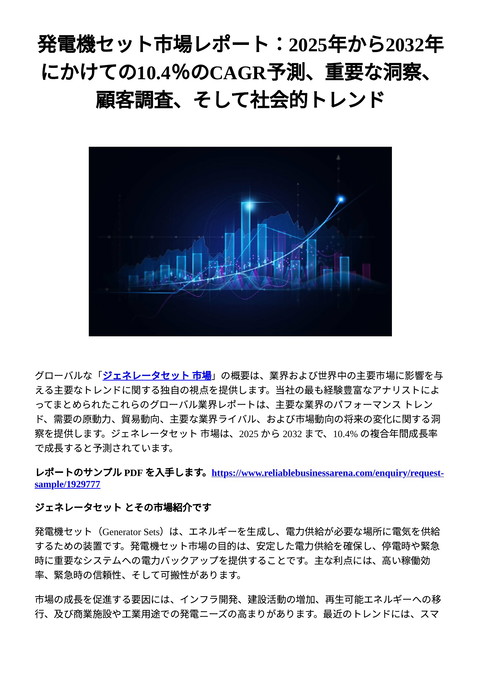 発電機セット市場レポート：2025年から2032年にかけての10.4％のCAGR予測、重要な洞察、顧客調査、そして社会的トレンド

グローバルな「ジェネレータセット 市場」の概要は、業界および世界中の主要市場に影響を与える主要なトレンドに関する独自の視点を提供します。当社の最も経験豊富なアナリストによってまとめられたこれらのグローバル業界レポートは、主要な業界のパフォーマンス トレンド、需要の原動力、貿易動向、主要な業界ライバル、および市場動向の将来の変化に関する洞察を提供します。ジェネレータセット 市場は、2025 から 2032 まで、10.4% の複合年間成長率で成長すると予測されています。

レポートのサンプル PDF を入手します。https://www.reliablebusinessarena.com/enquiry/request-sample/1929777

ジェネレータセット とその市場紹介です

発電機セット（Generator Sets）は、エネルギーを生成し、電力供給が必要な場所に電気を供給するための装置です。発電機セット市場の目的は、安定した電力供給を確保し、停電時や緊急時に重要なシステムへの電力バックアップを提供することです。主な利点には、高い稼働効率、緊急時の信頼性、そして可搬性があります。

市場の成長を促進する要因には、インフラ開発、建設活動の増加、再生可能エネルギーへの移行、及び商業施設や工業用途での発電ニーズの高まりがあります。最近のトレンドには、スマ